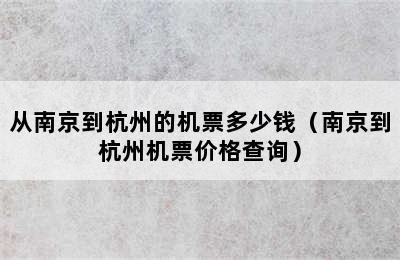 从南京到杭州的机票多少钱（南京到杭州机票价格查询）